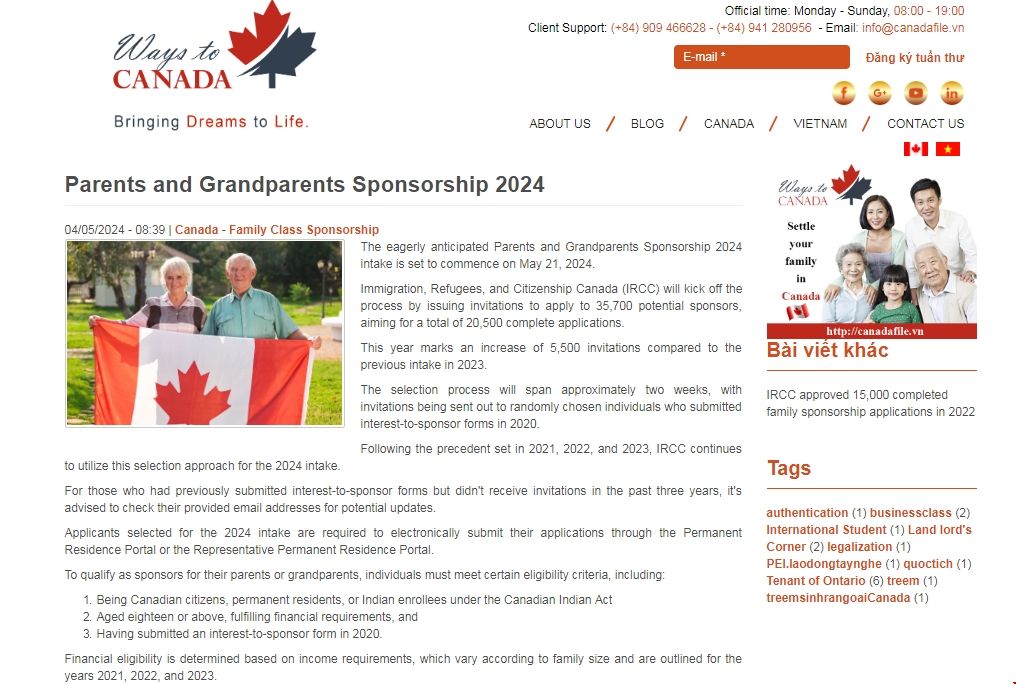 Ways to CANADA

Bringing Dreams to Life.

Official time: Monday - Sunday, 08:00 - 19:00
Client Support: (+84) 909 466628 - (+84) 941 280956 - Email: info@canadafile.vn

E-mail *

Đăng ký tuần thư

ABOUT US / BLOG / CANADA / VIETNAM / CONTACT US

Parents and Grandparents Sponsorship 2024

04/05/2024 - 08:39 | Canada - Family Class Sponsorship

The eagerly anticipated Parents and Grandparents Sponsorship 2024 intake is set to commence on May 21, 2024.

Immigration, Refugees, and Citizenship Canada (IRCC) will kick off the process by issuing invitations to apply to 35,700 potential sponsors, aiming for a total of 20,500 complete applications.

This year marks an increase of 5,500 invitations compared to the previous intake in 2023.

The selection process will span approximately two weeks, with invitations being sent out to randomly chosen individuals who submitted interest-to-sponsor forms in 2020.

Following the precedent set in 2021, 2022, and 2023, IRCC continues to utilize this selection approach for the 2024 intake.

For those who had previously submitted interest-to-sponsor forms but didn't receive invitations in the past three years, it's advised to check their provided email addresses for potential updates.

Applicants selected for the 2024 intake are required to electronically submit their applications through the Permanent Residence Portal or the Representative Permanent Residence Portal.

To qualify as sponsors for their parents or grandparents, individuals must meet certain eligibility criteria, including:

1. Being Canadian citizens, permanent residents, or Indian enrollees under the Canadian Indian Act
2. Aged eighteen or above, fulfilling financial requirements, and
3. Having submitted an interest-to-sponsor form in 2020.

Financial eligibility is determined based on income requirements, which vary according to family size and are outlined for the years 2021, 2022, and 2023.

Ways to CANADA
Settle your family in Canada
http://canadafile.vn

Bài viết khác

IRCC approved 15,000 completed family sponsorship applications in 2022

Tags

authentication (1) businessclass (2) International Student (1) Land lord's Corner (2) legalization (1) PEI.laodongtaynghe (1) quoctich (1) Tenant of Ontario (6) treem (1) treemsinhrangoaiCanada (1)